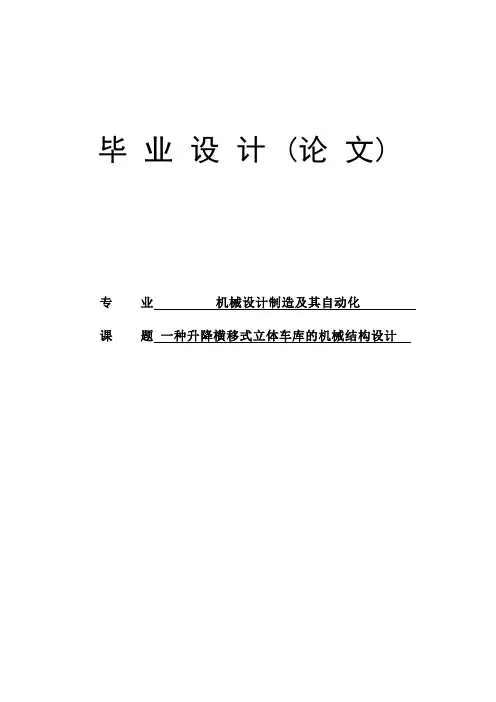 毕业设计（论文）

专 业 机械设计制造及其自动化

课 题 一种升降横移式立体车库的机械结构设计